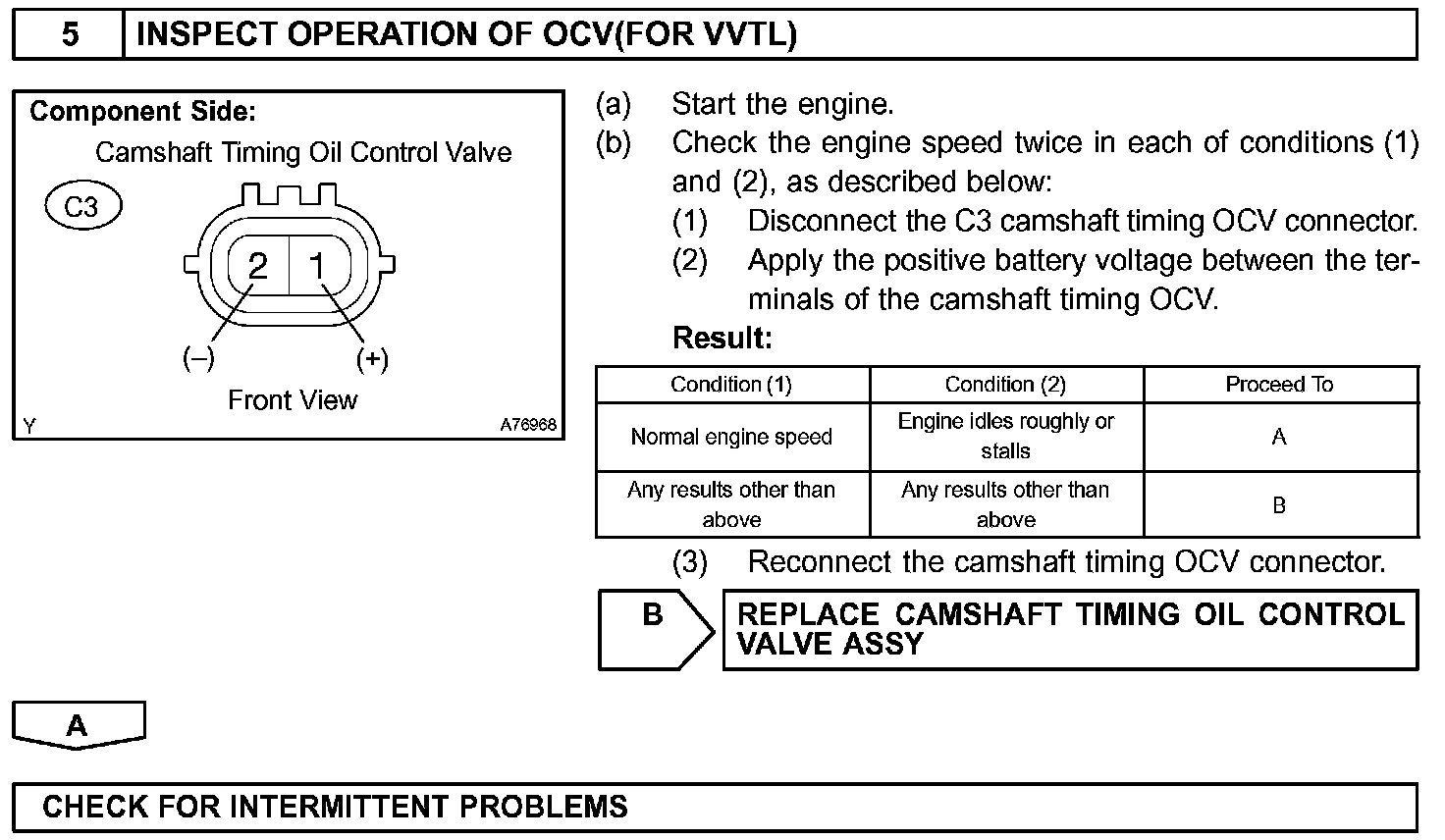 5 INSPECT OPERATION OF OCV(FOR VVTL)

Component Side:
Camshaft Timing Oil Control Valve
C3
2 1
(–) (+)
Front View
Y A76968

(a) Start the engine.
(b) Check the engine speed twice in each of conditions (1) and (2), as described below:
(1) Disconnect the C3 camshaft timing OCV connector.
(2) Apply the positive battery voltage between the terminals of the camshaft timing OCV.
Result:

| Condition (1) | Condition (2) | Proceed To |
|---|---|---|
| Normal engine speed | Engine idles roughly or stalls | A |
| Any results other than above | Any results other than above | B |

(3) Reconnect the camshaft timing OCV connector.

B REPLACE CAMSHAFT TIMING OIL CONTROL VALVE ASSY

A

CHECK FOR INTERMITTENT PROBLEMS